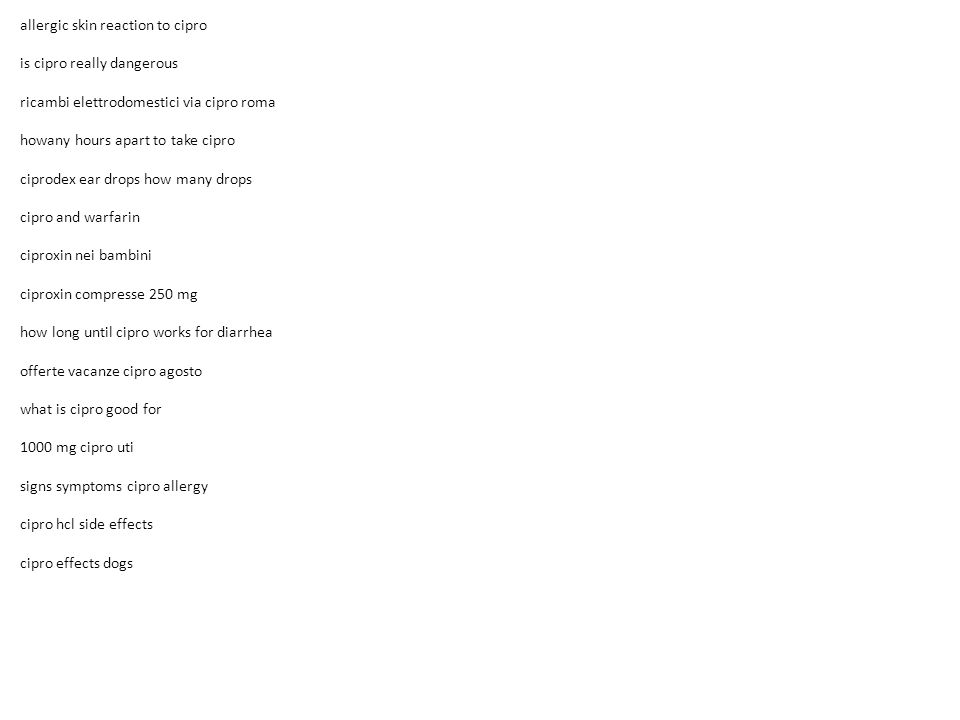 allergic skin reaction to cipro

is cipro really dangerous

ricambi elettrodomestici via cipro roma

howany hours apart to take cipro

ciprodex ear drops how many drops

cipro and warfarin

ciproxin nei bambini

ciproxin compresse 250 mg

how long until cipro works for diarrhea

offerte vacanze cipro agosto

what is cipro good for

1000 mg cipro uti

signs symptoms cipro allergy

cipro hcl side effects

cipro effects dogs